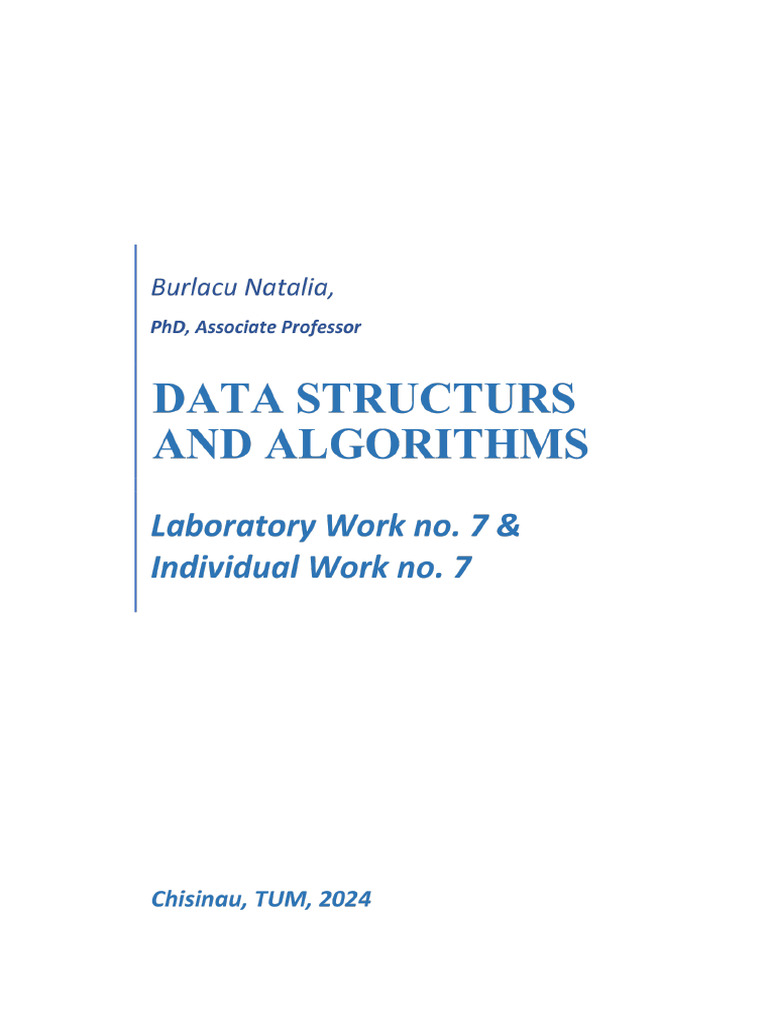 Burlacu Natalia,

PhD, Associate Professor

DATA STRUCTURS AND ALGORITHMS

Laboratory Work no. 7 & Individual Work no. 7

Chisinau, TUM, 2024